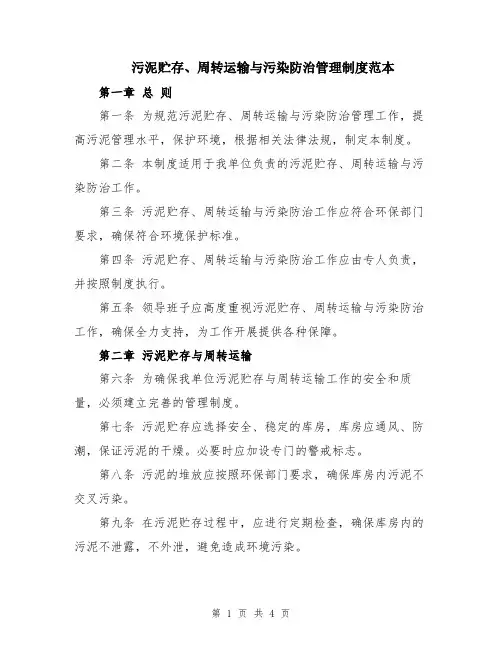 污泥贮存、周转运输与污染防治管理制度范本

第一章 总 则

第一条 为规范污泥贮存、周转运输与污染防治管理工作，提高污泥管理水平，保护环境，根据相关法律法规，制定本制度。

第二条 本制度适用于我单位负责的污泥贮存、周转运输与污染防治工作。

第三条 污泥贮存、周转运输与污染防治工作应符合环保部门要求，确保符合环境保护标准。

第四条 污泥贮存、周转运输与污染防治工作应由专人负责，并按照制度执行。

第五条 领导班子应高度重视污泥贮存、周转运输与污染防治工作，确保全力支持，为工作开展提供各种保障。

第二章 污泥贮存与周转运输

第六条 为确保我单位污泥贮存与周转运输工作的安全和质量，必须建立完善的管理制度。

第七条 污泥贮存应选择安全、稳定的库房，库房应通风、防潮，保证污泥的干燥。必要时应加设专门的警戒标志。

第八条 污泥的堆放应按照环保部门要求，确保库房内污泥不交叉污染。

第九条 在污泥贮存过程中，应进行定期检查，确保库房内的污泥不泄露，不外泄，避免造成环境污染。

第 1 页 共 4 页